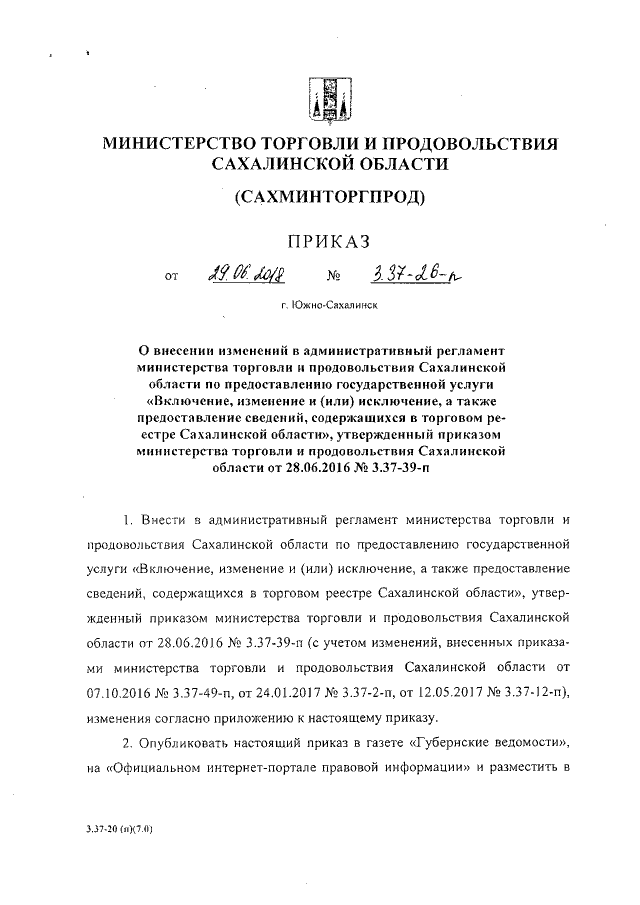 МИНИСТЕРСТВО ТОРГОВЛИ И ПРОДОВОЛЬСТВИЯ САХАЛИНСКОЙ ОБЛАСТИ

(САХМИНТОРГПРОД)

ПРИКАЗ

от 29.06.2018 № 3.37-26-п

г. Южно-Сахалинск

О внесении изменений в административный регламент министерства торговли и продовольствия Сахалинской области по предоставлению государственной услуги «Включение, изменение и (или) исключение, а также предоставление сведений, содержащихся в торговом реестре Сахалинской области», утвержденный приказом министерства торговли и продовольствия Сахалинской области от 28.06.2016 № 3.37-39-п

1. Внести в административный регламент министерства торговли и продовольствия Сахалинской области по предоставлению государственной услуги «Включение, изменение и (или) исключение, а также предоставление сведений, содержащихся в торговом реестре Сахалинской области», утвержденный приказом министерства торговли и продовольствия Сахалинской области от 28.06.2016 № 3.37-39-п (с учетом изменений, внесенных приказами министерства торговли и продовольствия Сахалинской области от 07.10.2016 № 3.37-49-п, от 24.01.2017 № 3.37-2-п, от 12.05.2017 № 3.37-12-п), изменения согласно приложению к настоящему приказу.

2. Опубликовать настоящий приказ в газете «Губернские ведомости», на «Официальном интернет-портале правовой информации» и разместить в

3.37-20 (п)(7.0)